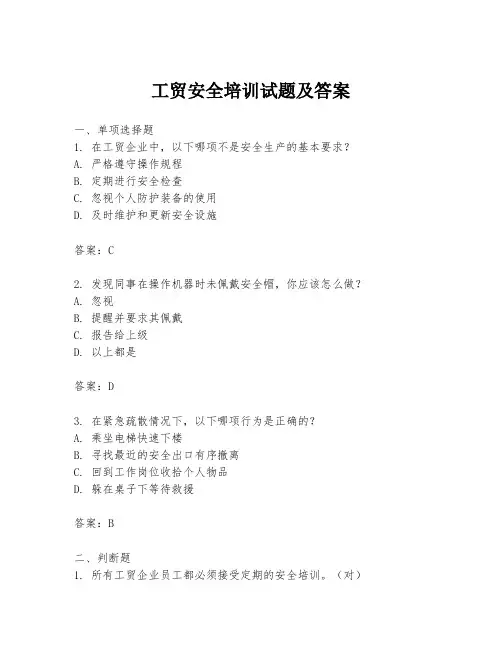 工贸安全培训试题及答案

一、单项选择题
1. 在工贸企业中，以下哪项不是安全生产的基本要求？
A. 严格遵守操作规程
B. 定期进行安全检查
C. 忽视个人防护装备的使用
D. 及时维护和更新安全设施

答案：C

2. 发现同事在操作机器时未佩戴安全帽，你应该怎么做？
A. 忽视
B. 提醒并要求其佩戴
C. 报告给上级
D. 以上都是

答案：D

3. 在紧急疏散情况下，以下哪项行为是正确的？
A. 乘坐电梯快速下楼
B. 寻找最近的安全出口有序撤离
C. 回到工作岗位收拾个人物品
D. 躲在桌子下等待救援

答案：B

二、判断题
1. 所有工贸企业员工都必须接受定期的安全培训。（对）